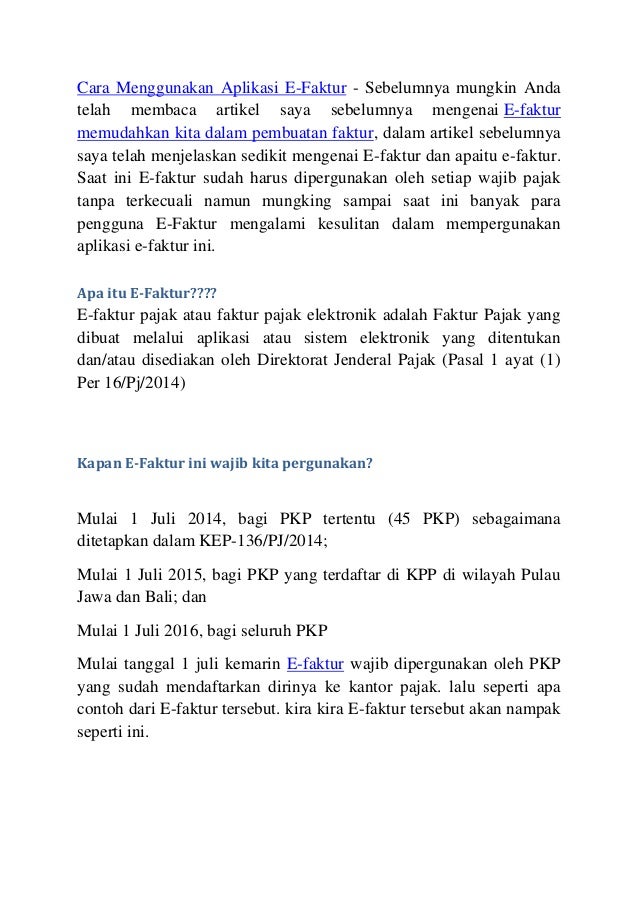 Cara Menggunakan Aplikasi E-Faktur - Sebelumnya mungkin Anda telah membaca artikel saya sebelumnya mengenai E-faktur memudahkan kita dalam pembuatan faktur, dalam artikel sebelumnya saya telah menjelaskan sedikit mengenai E-faktur dan apaitu e-faktur. Saat ini E-faktur sudah harus dipergunakan oleh setiap wajib pajak tanpa terkecuali namun mungking sampai saat ini banyak para pengguna E-Faktur mengalami kesulitan dalam mempergunakan aplikasi e-faktur ini.

Apa itu E-Faktur????
E-faktur pajak atau faktur pajak elektronik adalah Faktur Pajak yang dibuat melalui aplikasi atau sistem elektronik yang ditentukan dan/atau disediakan oleh Direktorat Jenderal Pajak (Pasal 1 ayat (1) Per 16/Pj/2014)

Kapan E-Faktur ini wajib kita pergunakan?

Mulai 1 Juli 2014, bagi PKP tertentu (45 PKP) sebagaimana ditetapkan dalam KEP-136/PJ/2014;

Mulai 1 Juli 2015, bagi PKP yang terdaftar di KPP di wilayah Pulau Jawa dan Bali; dan

Mulai 1 Juli 2016, bagi seluruh PKP

Mulai tanggal 1 juli kemarin E-faktur wajib dipergunakan oleh PKP yang sudah mendaftarkan dirinya ke kantor pajak. lalu seperti apa contoh dari E-faktur tersebut. kira kira E-faktur tersebut akan nampak seperti ini.